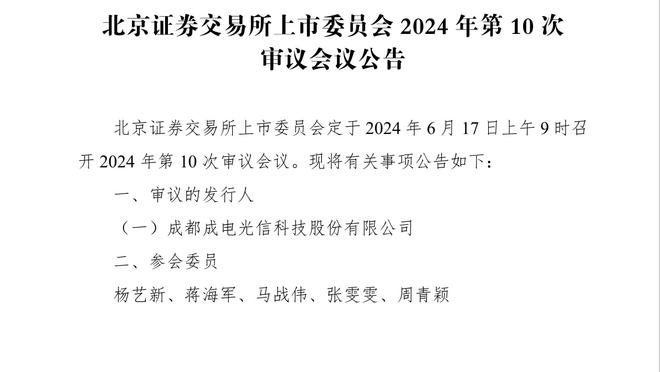 北京证券交易所上市委员会 2024 年第 10 次审议会议公告

北京证券交易所上市委员会定于 2024 年 6 月 17 日上午 9 时召开 2024 年第 10 次审议会议。现将有关事项公告如下：

一、审议的发行人

（一）成都成电光信科技股份有限公司

二、参会委员

杨艺新、蒋海军、马战伟、张雯雯、周青颖